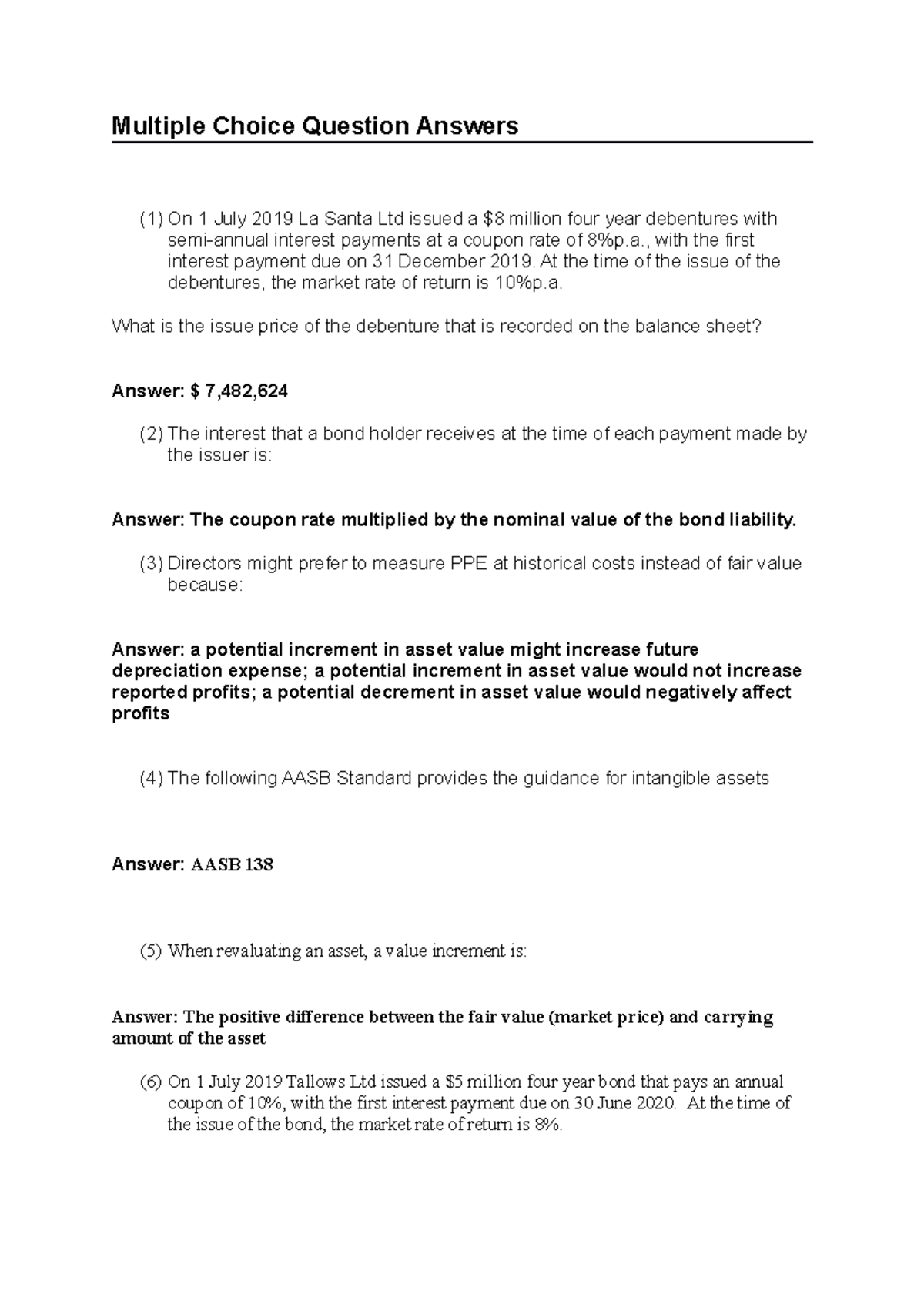 Multiple Choice Question Answers

(1) On 1 July 2019 La Santa Ltd issued a \$8 million four year debentures with semi-annual interest payments at a coupon rate of 8%p.a., with the first interest payment due on 31 December 2019. At the time of the issue of the debentures, the market rate of return is 10%p.a.

What is the issue price of the debenture that is recorded on the balance sheet?

Answer: \$ 7,482,624

(2) The interest that a bond holder receives at the time of each payment made by the issuer is:

Answer: The coupon rate multiplied by the nominal value of the bond liability.

(3) Directors might prefer to measure PPE at historical costs instead of fair value because:

Answer: a potential increment in asset value might increase future depreciation expense; a potential increment in asset value would not increase reported profits; a potential decrement in asset value would negatively affect profits

(4) The following AASB Standard provides the guidance for intangible assets

Answer: AASB 138

(5) When revaluating an asset, a value increment is:

Answer: The positive difference between the fair value (market price) and carrying amount of the asset

(6) On 1 July 2019 Tallows Ltd issued a \$5 million four year bond that pays an annual coupon of 10%, with the first interest payment due on 30 June 2020. At the time of the issue of the bond, the market rate of return is 8%.